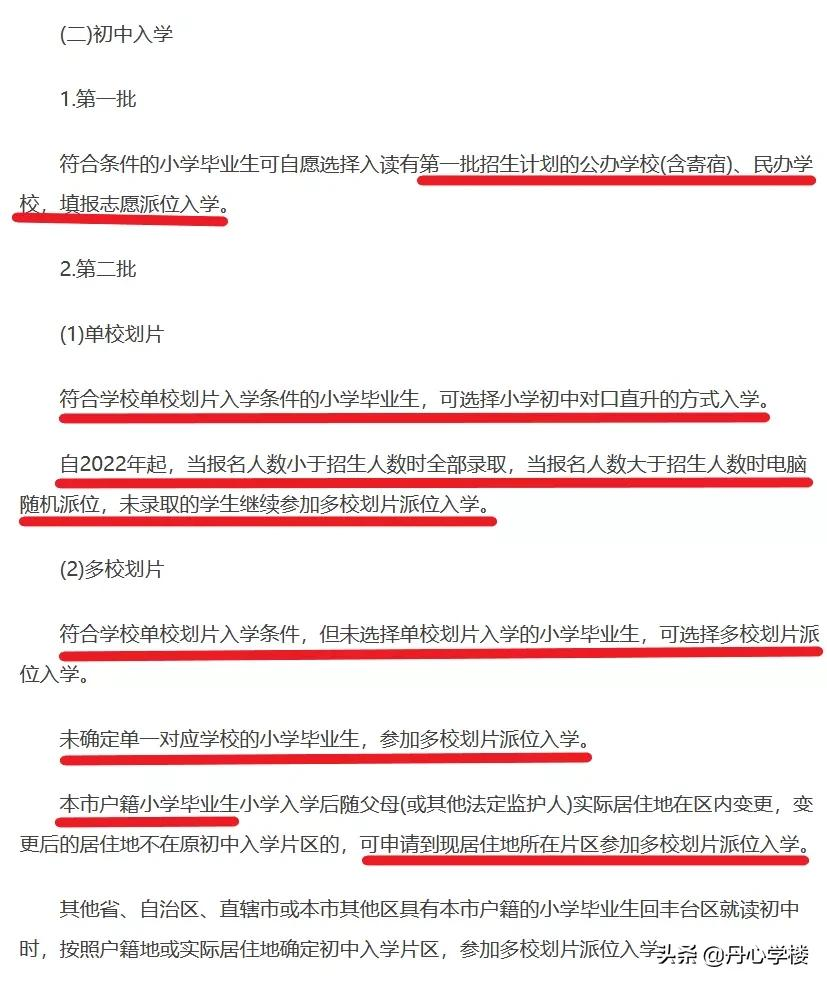 (二)初中入学

1.第一批

符合条件的小学毕业生可自愿选择入读有第一批招生计划的公办学校(含寄宿)、民办学校，填报志愿派位入学。

2.第二批

(1)单校划片

符合学校单校划片入学条件的小学毕业生，可选择小学初中对口直升的方式入学。

自2022年起，当报名人数小于招生人数时全部录取，当报名人数大于招生人数时电脑随机派位，未录取的学生继续参加多校划片派位入学。

(2)多校划片

符合学校单校划片入学条件，但未选择单校划片入学的小学毕业生，可选择多校划片派位入学。

未确定单一对应学校的小学毕业生，参加多校划片派位入学。

本市户籍小学毕业生小学入学后随父母(或其他法定监护人)实际居住地在区内变更，变更后的居住地不在原初中入学片区的，可申请到现居住地所在片区参加多校划片派位入学。

其他省、自治区、直辖市或本市其他区具有本市户籍的小学毕业生回丰台区就读初中时，按照户籍地或实际居住地确定初中入学片区，参加多校划片派位入学

头条 @丹心学楼